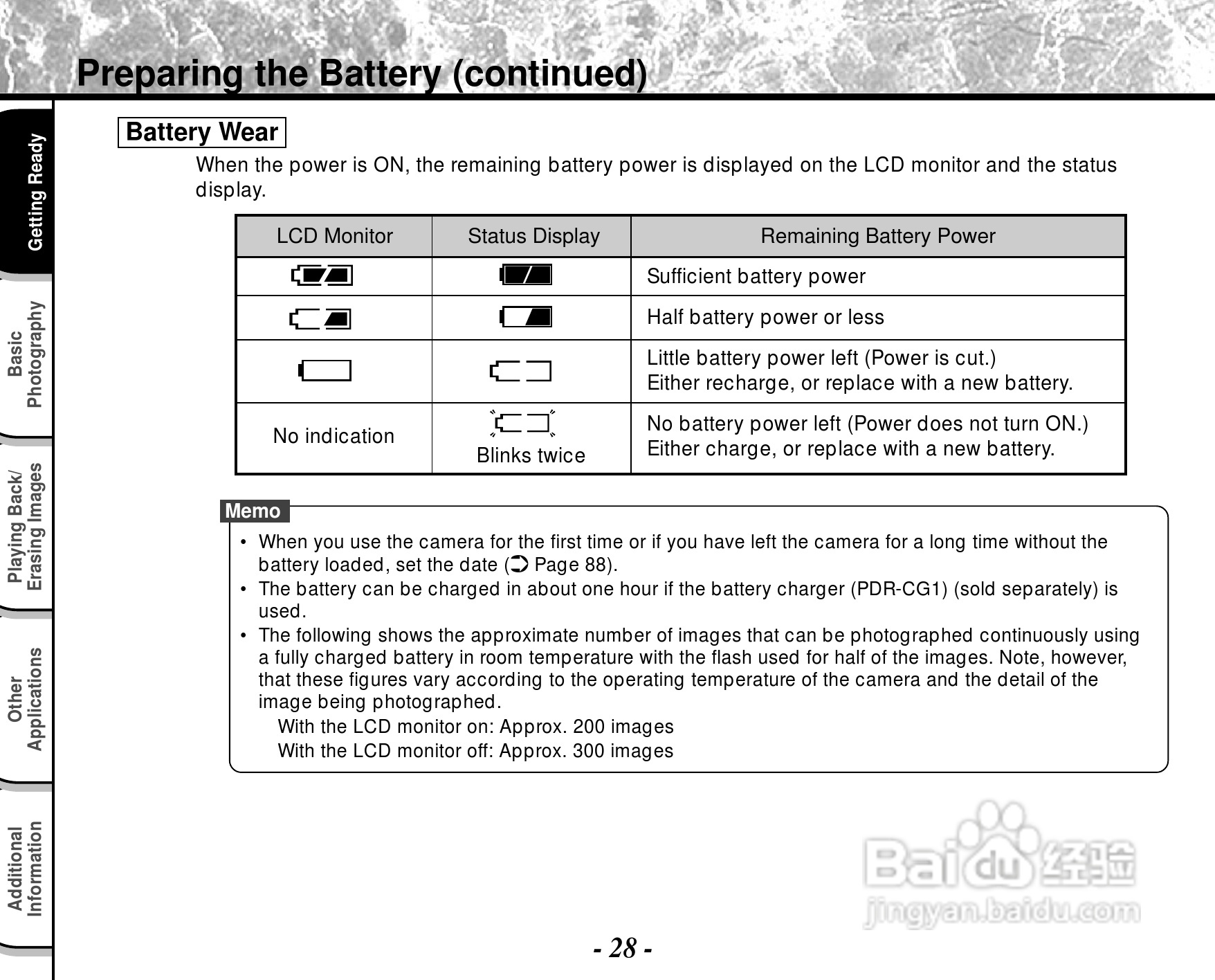 Preparing the Battery (continued)

Getting Ready

Basic Photography

Playing Back/ Erasing Images

Other Applications

Additional Information

Battery Wear

When the power is ON, the remaining battery power is displayed on the LCD monitor and the status display.

| LCD Monitor | Status Display | Remaining Battery Power |
|---|---|---|
| | | Sufficient battery power |
| | | Half battery power or less |
| | | Little battery power left (Power is cut.) Either recharge, or replace with a new battery. |
| No indication | Blinks twice | No battery power left (Power does not turn ON.) Either charge, or replace with a new battery. |

Memo

• When you use the camera for the first time or if you have left the camera for a long time without the battery loaded, set the date (➲ Page 88).
• The battery can be charged in about one hour if the battery charger (PDR-CG1) (sold separately) is used.
• The following shows the approximate number of images that can be photographed continuously using a fully charged battery in room temperature with the flash used for half of the images. Note, however, that these figures vary according to the operating temperature of the camera and the detail of the image being photographed.
With the LCD monitor on: Approx. 200 images
With the LCD monitor off: Approx. 300 images

Baidu 经验
jingyan.baidu.com

- 28 -